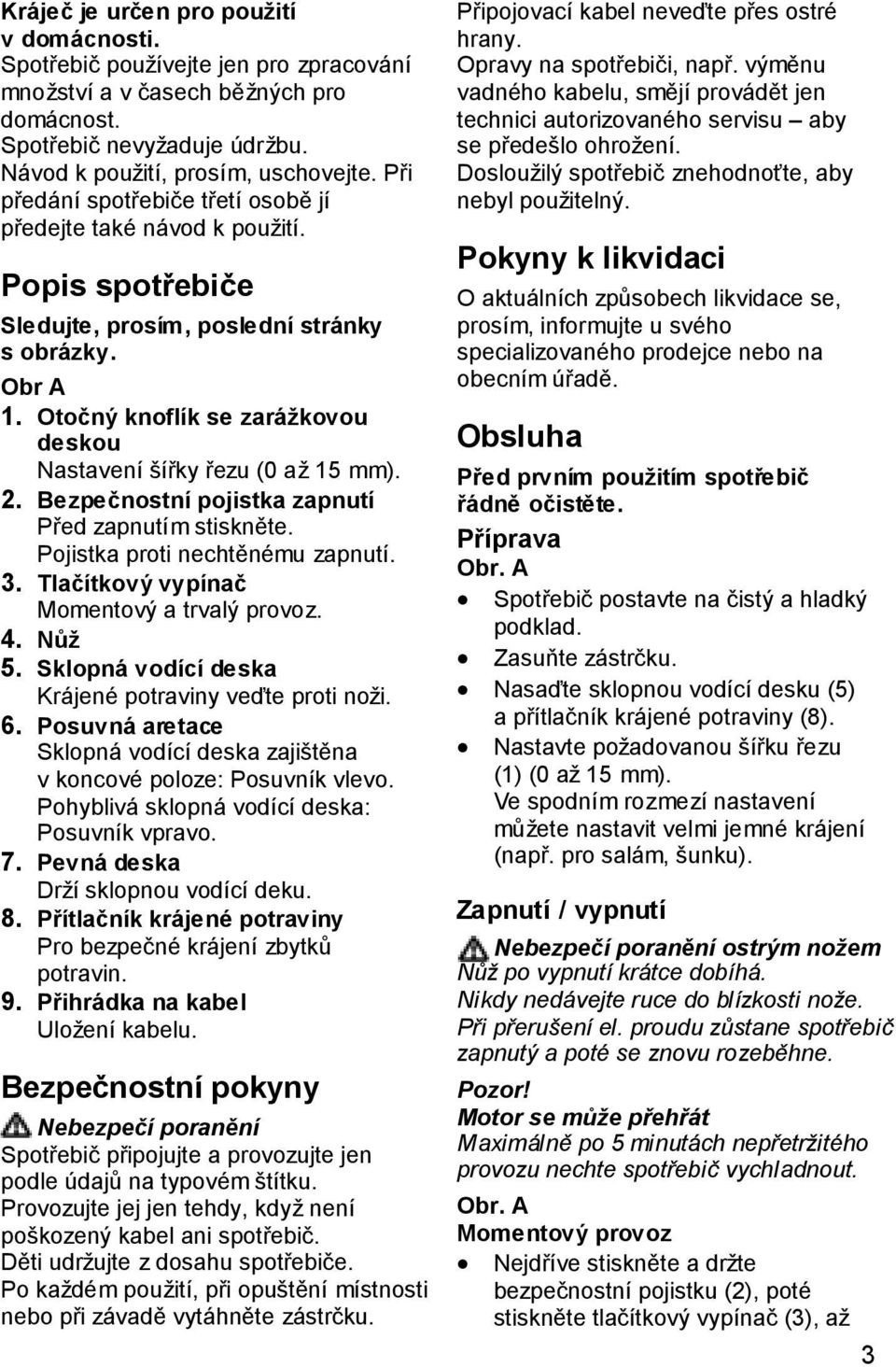 Kráječ je určen pro použití v domácnosti.
Spotřebič používejte jen pro zpracování množství a v časech běžných pro domácnost.
Spotřebič nevyžaduje údržbu.
Návod k použití, prosím, uschovejte. Při předání spotřebiče třetí osobě jí předejte také návod k použití.

Popis spotřebiče

Sledujte, prosím, poslední stránky s obrázky.
Obr A
1. Otočný knoflík se zarážkovou deskou
Nastavení šířky řezu (0 až 15 mm).
2. Bezpečnostní pojistka zapnutí
Před zapnutím stiskněte.
Pojistka proti nechtěnému zapnutí.
3. Tlačítkový vypínač
Momentový a trvalý provoz.
4. Nůž
5. Sklopná vodící deska
Krájené potraviny veďte proti noži.
6. Posuvná aretace
Sklopná vodící deska zajištěna v koncové poloze: Posuvník vlevo.
Pohyblivá sklopná vodící deska: Posuvník vpravo.
7. Pevná deska
Drží sklopnou vodící deku.
8. Přítlačník krájené potraviny
Pro bezpečné krájení zbytků potravin.
9. Přihrádka na kabel
Uložení kabelu.

Bezpečnostní pokyny

Nebezpečí poranění
Spotřebič připojujte a provozujte jen podle údajů na typovém štítku.
Provozujte jej jen tehdy, když není poškozený kabel ani spotřebič.
Děti udržujte z dosahu spotřebiče.
Po každém použití, při opuštění místnosti nebo při závadě vytáhněte zástrčku.

Připojovací kabel neveďte přes ostré hrany.
Opravy na spotřebiči, např. výměnu vadného kabelu, smějí provádět jen technici autorizovaného servisu – aby se předešlo ohrožení.
Dosloužilý spotřebič znehodnoťte, aby nebyl použitelný.

Pokyny k likvidaci

O aktuálních způsobech likvidace se, prosím, informujte u svého specializovaného prodejce nebo na obecním úřadě.

Obsluha

Před prvním použitím spotřebič řádně očistěte.

Příprava
Obr. A
• Spotřebič postavte na čistý a hladký podklad.
• Zasuňte zástrčku.
• Nasaďte sklopnou vodící desku (5) a přítlačník krájené potraviny (8).
• Nastavte požadovanou šířku řezu (1) (0 až 15 mm).
Ve spodním rozmezí nastavení můžete nastavit velmi jemné krájení (např. pro salám, šunku).

Zapnutí / vypnutí

Nebezpečí poranění ostrým nožem
Nůž po vypnutí krátce dobíhá.
Nikdy nedávejte ruce do blízkosti nože.
Při přerušení el. proudu zůstane spotřebič zapnutý a poté se znovu rozeběhne.

Pozor!
Motor se může přehřát
Maximálně po 5 minutách nepřetržitého provozu nechte spotřebič vychladnout.

Obr. A
Momentový provoz
• Nejdříve stiskněte a držte bezpečnostní pojistku (2), poté stiskněte tlačítkový vypínač (3), až

3